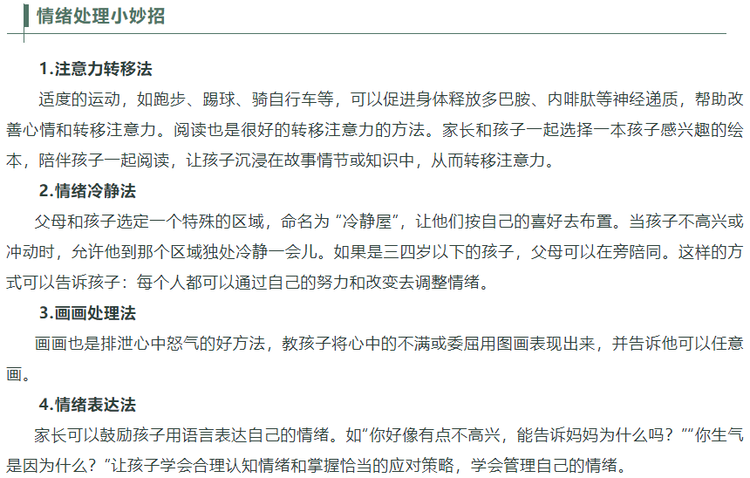 情绪处理小妙招

1.注意力转移法

适度的运动，如跑步、踢球、骑自行车等，可以促进身体释放多巴胺、内啡肽等神经递质，帮助改善心情和转移注意力。阅读也是很好的转移注意力的方法。家长和孩子一起选择一本孩子感兴趣的绘本，陪伴孩子一起阅读，让孩子沉浸在故事情节或知识中，从而转移注意力。

2.情绪冷静法

父母和孩子选定一个特殊的区域，命名为“冷静屋”，让他们按自己的喜好去布置。当孩子不高兴或冲动时，允许他到那个区域独处冷静一会儿。如果是三四岁以下的孩子，父母可以在旁陪同。这样的方式可以告诉孩子：每个人都可以通过自己的努力和改变去调整情绪。

3.画画处理法

画画也是排泄心中怒气的好方法，教孩子将心中的不满或委屈用图画表现出来，并告诉他可以任意画。

4.情绪表达法

家长可以鼓励孩子用语言表达自己的情绪。如“你好像有点不高兴，能告诉妈妈为什么吗？”“你生气是因为什么？”让孩子学会合理认知情绪和掌握恰当的应对策略，学会管理自己的情绪。